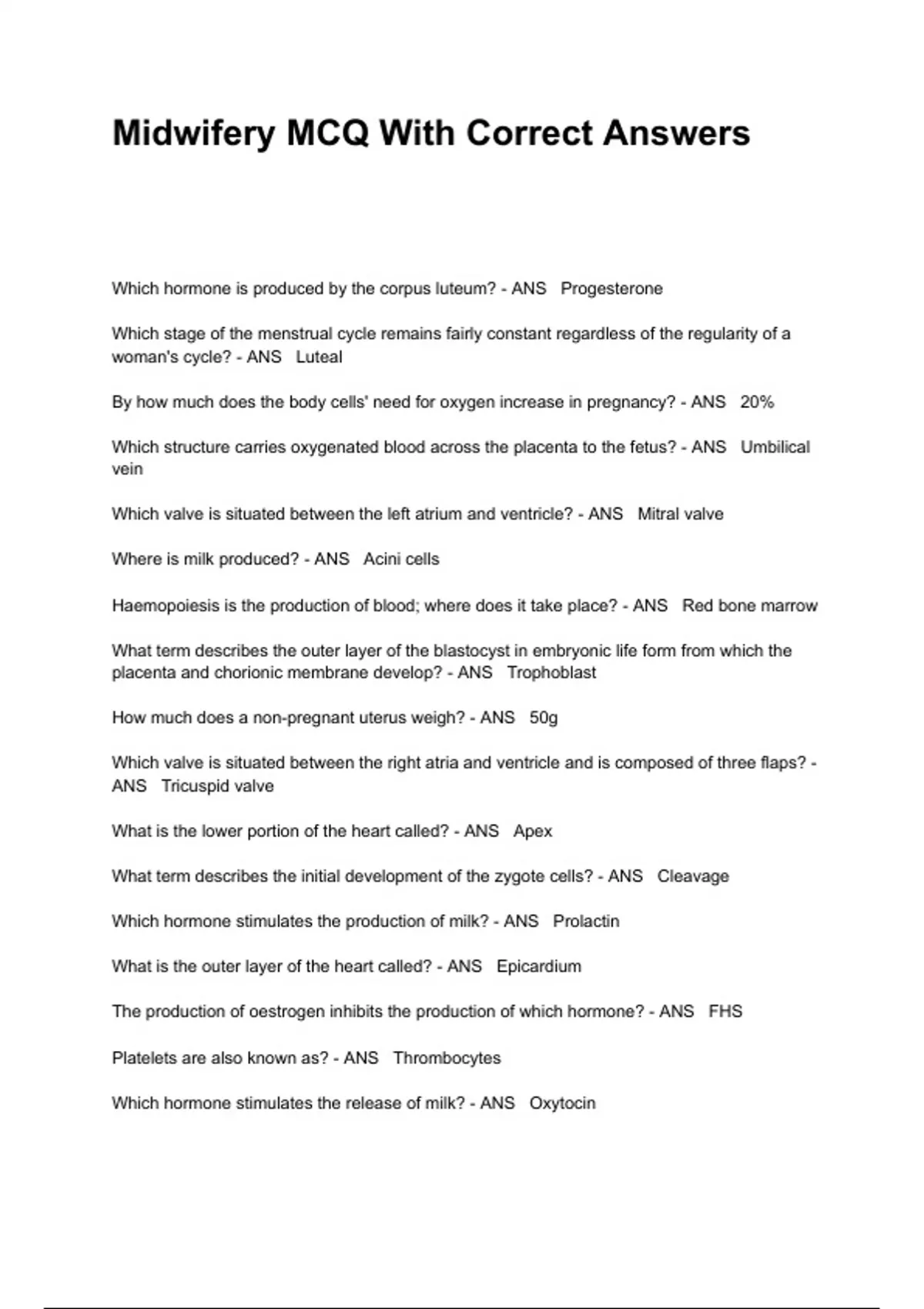 Midwifery MCQ With Correct Answers

Which hormone is produced by the corpus luteum? - ANS Progesterone

Which stage of the menstrual cycle remains fairly constant regardless of the regularity of a woman's cycle? - ANS Luteal

By how much does the body cells' need for oxygen increase in pregnancy? - ANS 20%

Which structure carries oxygenated blood across the placenta to the fetus? - ANS Umbilical vein

Which valve is situated between the left atrium and ventricle? - ANS Mitral valve

Where is milk produced? - ANS Acini cells

Haemopoiesis is the production of blood; where does it take place? - ANS Red bone marrow

What term describes the outer layer of the blastocyst in embryonic life form from which the placenta and chorionic membrane develop? - ANS Trophoblast

How much does a non-pregnant uterus weigh? - ANS 50g

Which valve is situated between the right atria and ventricle and is composed of three flaps? - ANS Tricuspid valve

What is the lower portion of the heart called? - ANS Apex

What term describes the initial development of the zygote cells? - ANS Cleavage

Which hormone stimulates the production of milk? - ANS Prolactin

What is the outer layer of the heart called? - ANS Epicardium

The production of oestrogen inhibits the production of which hormone? - ANS FHS

Platelets are also known as? - ANS Thrombocytes

Which hormone stimulates the release of milk? - ANS Oxytocin